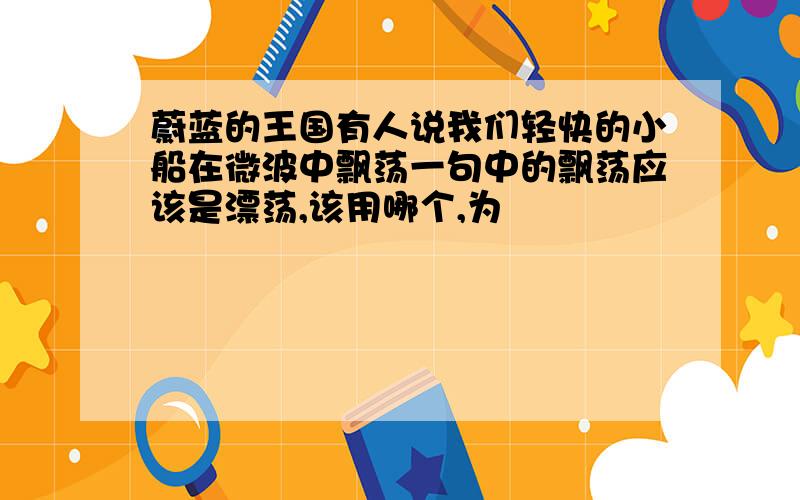 蔚蓝的王国有人说我们轻快的小船在微波中飘荡一句中的飘荡应该是漂荡,该用哪个,为